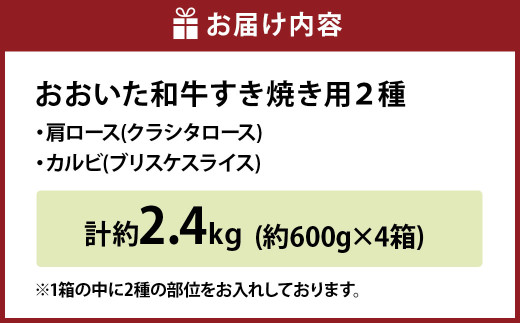 お届け内容

おおいた和牛すき焼き用２種

・肩ロース(クラシタロース)

・カルビ(ブリスケスライス)

計約2.4kg (約600g×4箱)

※1箱の中に2種の部位をお入れしております。